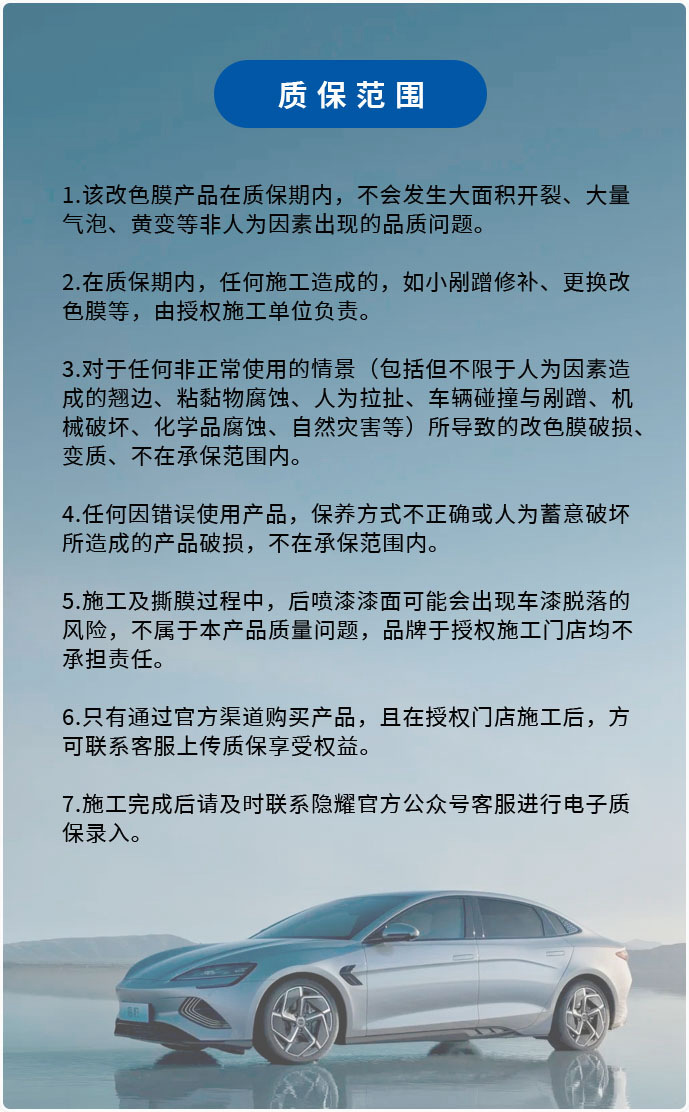 质保范围

1.该改色膜产品在质保期内，不会发生大面积开裂、大量气泡、黄变等非人为因素出现的品质问题。

2.在质保期内，任何施工造成的，如小剐蹭修补、更换改色膜等，由授权施工单位负责。

3.对于任何非正常使用的情景（包括但不限于人为因素造成的翘边、粘黏物腐蚀、人为拉扯、车辆碰撞与剐蹭、机械破坏、化学品腐蚀、自然灾害等）所导致的改色膜破损、变质、不在承保范围内。

4.任何因错误使用产品，保养方式不正确或人为蓄意破坏所造成的产品破损，不在承保范围内。

5.施工及撕膜过程中，后喷漆漆面可能会出现车漆脱落的风险，不属于本产品质量问题，品牌于授权施工门店均不承担责任。

6.只有通过官方渠道购买产品，且在授权门店施工后，方可联系客服上传质保享受权益。

7.施工完成后请及时联系隐耀官方公众号客服进行电子质保录入。